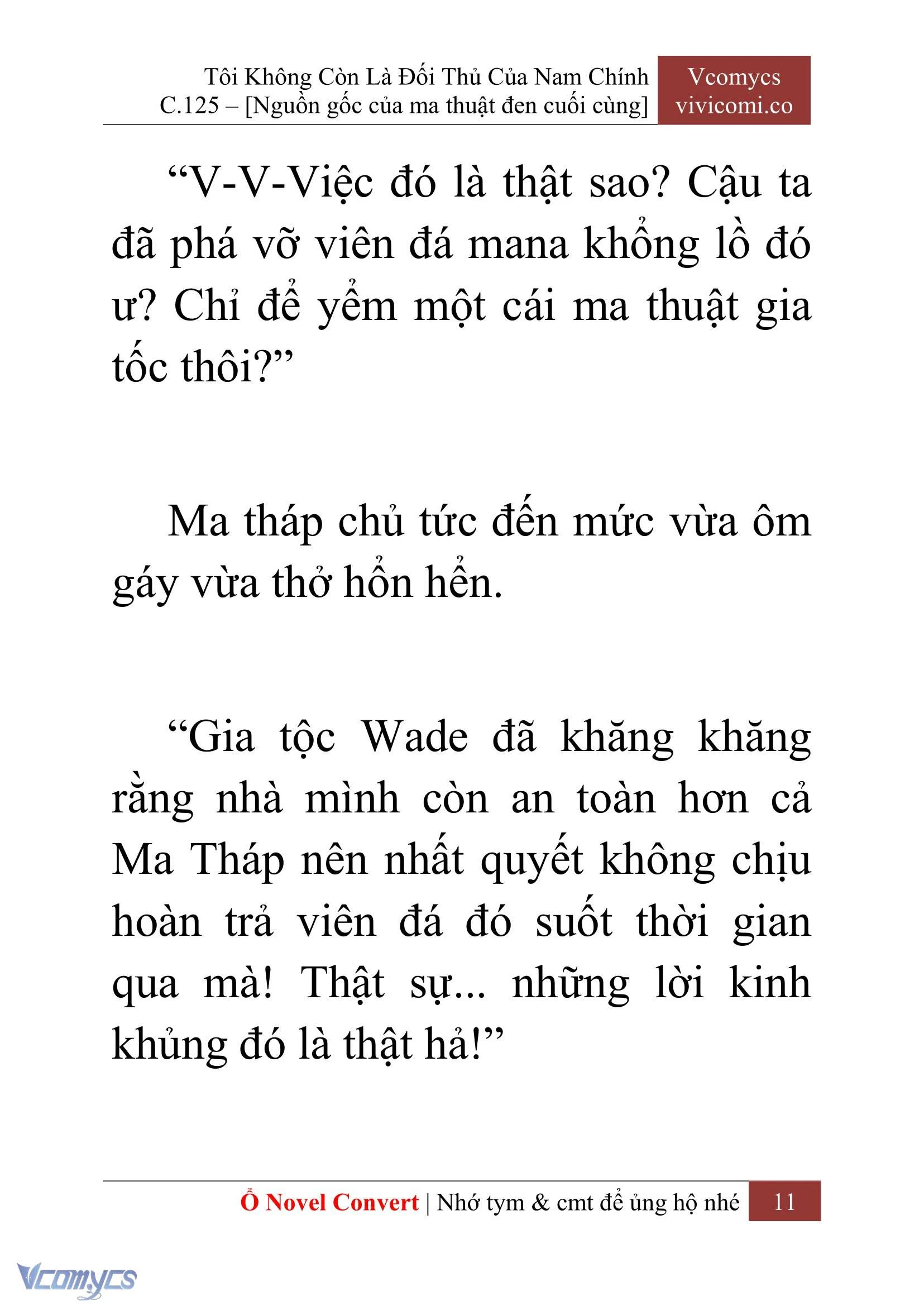 Tôi Không Còn Là Đối Thủ Của Nam Chính
C.125 – [Nguồn gốc của ma thuật đen cuối cùng]

Vcomycs
vivicomi.co

“V-V-Việc đó là thật sao? Cậu ta đã phá vỡ viên đá mana khổng lồ đó ư? Chỉ để yểm một cái ma thuật gia tốc thôi?”

Ma tháp chủ tức đến mức vừa ôm gáy vừa thở hổn hển.

“Gia tộc Wade đã khăng khăng rằng nhà mình còn an toàn hơn cả Ma Tháp nên nhất quyết không chịu hoàn trả viên đá đó suốt thời gian qua mà! Thật sự... những lời kinh khủng đó là thật hả!”

Ổ Novel Convert | Nhớ tym & cmt để ủng hộ nhé

11

Vcomycs